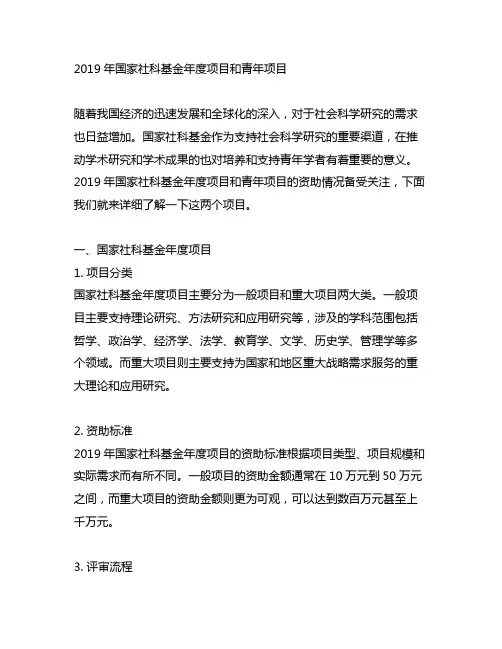 2019 年国家社科基金年度项目和青年项目

随着我国经济的迅速发展和全球化的深入，对于社会科学研究的需求也日益增加。国家社科基金作为支持社会科学研究的重要渠道，在推动学术研究和学术成果的也对培养和支持青年学者有着重要的意义。2019 年国家社科基金年度项目和青年项目的资助情况备受关注，下面我们就来详细了解一下这两个项目。

一、国家社科基金年度项目
1. 项目分类
国家社科基金年度项目主要分为一般项目和重大项目两大类。一般项目主要支持理论研究、方法研究和应用研究等，涉及的学科范围包括哲学、政治学、经济学、法学、教育学、文学、历史学、管理学等多个领域。而重大项目则主要支持为国家和地区重大战略需求服务的重大理论和应用研究。

2. 资助标准
2019 年国家社科基金年度项目的资助标准根据项目类型、项目规模和实际需求而有所不同。一般项目的资助金额通常在 10 万元到 50 万元之间，而重大项目的资助金额则更为可观，可以达到数百万元甚至上千万元。

3. 评审流程